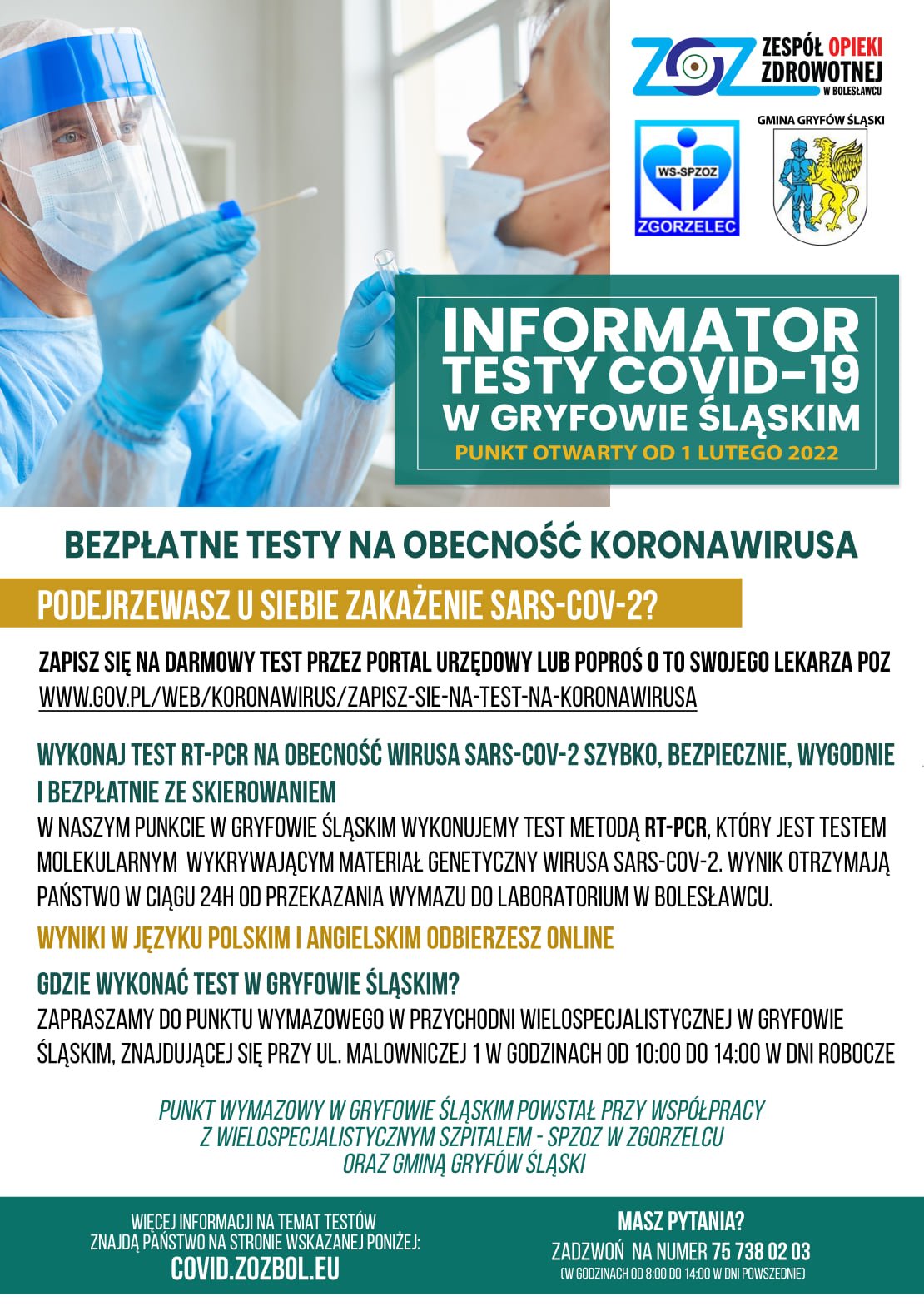 ZOZ ZESPÓŁ OPIEKI ZDROWOTNEJ W BOLESŁAWCU

WS-SPZOZ
ZGORZELEC

GMINA GRYFÓW ŚLĄSKI

INFORMATOR
TESTY COVID-19
W GRYFOWIE ŚLĄSKIM
PUNKT OTWARTY OD 1 LUTEGO 2022

BEZPŁATNE TESTY NA OBECNOŚĆ KORONAWIRUSA

PODEJRZEWASZ U SIEBIE ZAKAŻENIE SARS-COV-2?

ZAPISZ SIĘ NA DARMOWY TEST PRZEZ PORTAL URZĘDOWY LUB POPROŚ O TO SWOJEGO LEKARZA POZ
WWW.GOV.PL/WEB/KORONAWIRUS/ZAPISZ-SIE-NA-TEST-NA-KORONAWIRUSA

WYKONAJ TEST RT-PCR NA OBECNOŚĆ WIRUSA SARS-COV-2 SZYBKO, BEZPIECZNIE, WYGODNIE I BEZPŁATNIE ZE SKIEROWANIEM

W NASZYM PUNKCIE W GRYFOWIE ŚLĄSKIM WYKONUJEMY TEST METODĄ RT-PCR, KTÓRY JEST TESTEM MOLEKULARNYM WYKRYWAJĄCYM MATERIAŁ GENETYCZNY WIRUSA SARS-COV-2. WYNIK OTRZYMAJĄ PAŃSTWO W CIĄGU 24H OD PRZEKAZANIA WYMAZU DO LABORATORIUM W BOLESŁAWCU.

WYNIKI W JĘZYKU POLSKIM I ANGIELSKIM ODBIERZESZ ONLINE

GDZIE WYKONAĆ TEST W GRYFOWIE ŚLĄSKIM?

ZAPRASZAMY DO PUNKTU WYMAZOWEGO W PRZYCHODNI WIELOSPECJALISTYCZNEJ W GRYFOWIE ŚLĄSKIM, ZNAJDUJĄCEJ SIĘ PRZY UL. MALOWNICZEJ 1 W GODZINACH OD 10:00 DO 14:00 W DNI ROBOCZE

PUNKT WYMAZOWY W GRYFOWIE ŚLĄSKIM POWSTAŁ PRZY WSPÓŁPRACY
Z WIELOSPECJALISTYCZNYM SZPITALEM - SPZOZ W ZGORZELCU
ORAZ GMINĄ GRYFÓW ŚLĄSKI

WIĘCEJ INFORMACJI NA TEMAT TESTÓW
ZNAJDĄ PAŃSTWO NA STRONIE WSKAZANEJ PONIŻEJ:
COVID.ZOZBOL.EU

MASZ PYTANIA?
ZADZWOŃ NA NUMER 75 738 02 03
(W GODZINACH OD 8:00 DO 14:00 W DNI POWSZEDNIE)